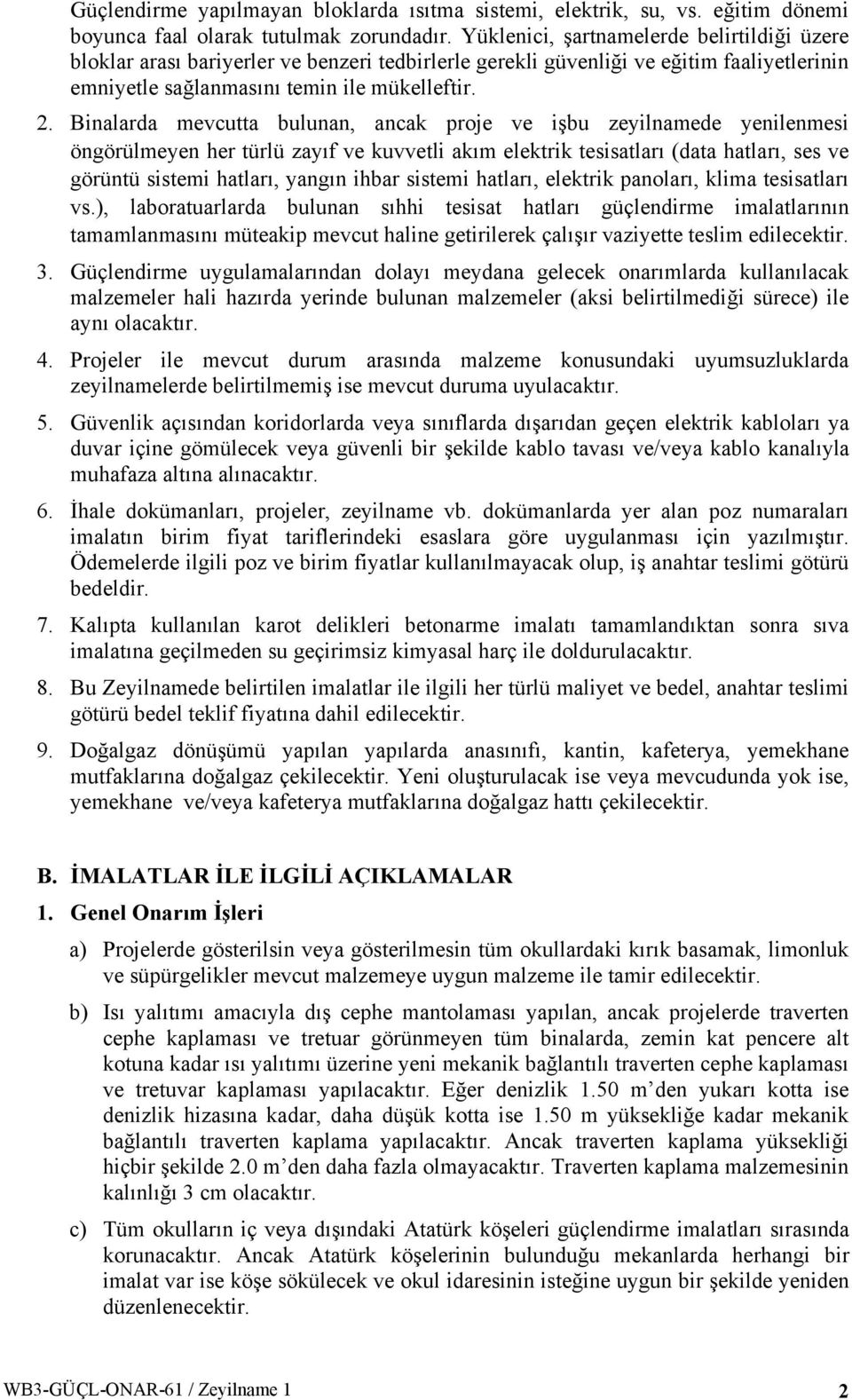 Güçlendirme yapılmayan bloklarda ısıtma sistemi, elektrik, su, vs. eğitim dönemi boyunca faal olarak tutulmak zorundadır. Yüklenici, şartnamelerde belirtildiği üzere bloklar arası bariyerler ve benzeri tedbirlerle gerekli güvenliği ve eğitim faaliyetlerinin emniyetle sağlanmasını temin ile mükelleftir.

2. Binalarda mevcutta bulunan, ancak proje ve işbu zeyilnamede yenilenmesi öngörülmeyen her türlü zayıf ve kuvvetli akım elektrik tesisatları (data hatları, ses ve görüntü sistemi hatları, yangın ihbar sistemi hatları, elektrik panoları, klima tesisatları vs.), laboratuarlarda bulunan sıhhi tesisat hatları güçlendirme imalatlarının tamamlanmasını müteakip mevcut haline getirilerek çalışır vaziyette teslim edilecektir.

3. Güçlendirme uygulamalarından dolayı meydana gelecek onarımlarda kullanılacak malzemeler hali hazırda yerinde bulunan malzemeler (aksi belirtilmediği sürece) ile aynı olacaktır.

4. Projeler ile mevcut durum arasında malzeme konusundaki uyumsuzluklarda zeyilnamelerde belirtilmemiş ise mevcut duruma uyulacaktır.

5. Güvenlik açısından koridorlarda veya sınıflarda dışarıdan geçen elektrik kabloları ya duvar içine gömülecek veya güvenli bir şekilde kablo tavası ve/veya kablo kanalıyla muhafaza altına alınacaktır.

6. İhale dokümanları, projeler, zeyilname vb. dokümanlarda yer alan poz numaraları imalatın birim fiyat tariflerindeki esaslara göre uygulanması için yazılmıştır. Ödemelerde ilgili poz ve birim fiyatlar kullanılmayacak olup, iş anahtar teslimi götürü bedeldir.

7. Kalıpta kullanılan karot delikleri betonarme imalatı tamamlandıktan sonra sıva imalatına geçilmeden su geçirimsiz kimyasal harç ile doldurulacaktır.

8. Bu Zeyilnamede belirtilen imalatlar ile ilgili her türlü maliyet ve bedel, anahtar teslimi götürü bedel teklif fiyatına dahil edilecektir.

9. Doğalgaz dönüşümü yapılan yapılarda anasınıfı, kantin, kafeterya, yemekhane mutfaklarına doğalgaz çekilecektir. Yeni oluşturulacak ise veya mevcudunda yok ise, yemekhane ve/veya kafeterya mutfaklarına doğalgaz hattı çekilecektir.

B. İMALATLAR İLE İLGİLİ AÇIKLAMALAR

1. Genel Onarım İşleri

a) Projelerde gösterilsin veya gösterilmesin tüm okullardaki kırık basamak, limonluk ve süpürgelikler mevcut malzemeye uygun malzeme ile tamir edilecektir.

b) Isı yalıtımı amacıyla dış cephe mantolaması yapılan, ancak projelerde traverten cephe kaplaması ve tretuar görünmeyen tüm binalarda, zemin kat pencere alt kotuna kadar ısı yalıtımı üzerine yeni mekanik bağlantılı traverten cephe kaplaması ve tretuvar kaplaması yapılacaktır. Eğer denizlik 1.50 m’den yukarı kotta ise denizlik hizasına kadar, daha düşük kotta ise 1.50 m yüksekliğe kadar mekanik bağlantılı traverten kaplama yapılacaktır. Ancak traverten kaplama yüksekliği hiçbir şekilde 2.0 m’den daha fazla olmayacaktır. Traverten kaplama malzemesinin kalınlığı 3 cm olacaktır.

c) Tüm okulların iç veya dışındaki Atatürk köşeleri güçlendirme imalatları sırasında korunacaktır. Ancak Atatürk köşelerinin bulunduğu mekanlarda herhangi bir imalat var ise köşe sökülecek ve okul idaresinin isteğine uygun bir şekilde yeniden düzenlenecektir.

WB3-GÜÇL-ONAR-61 / Zeyilname 1 2